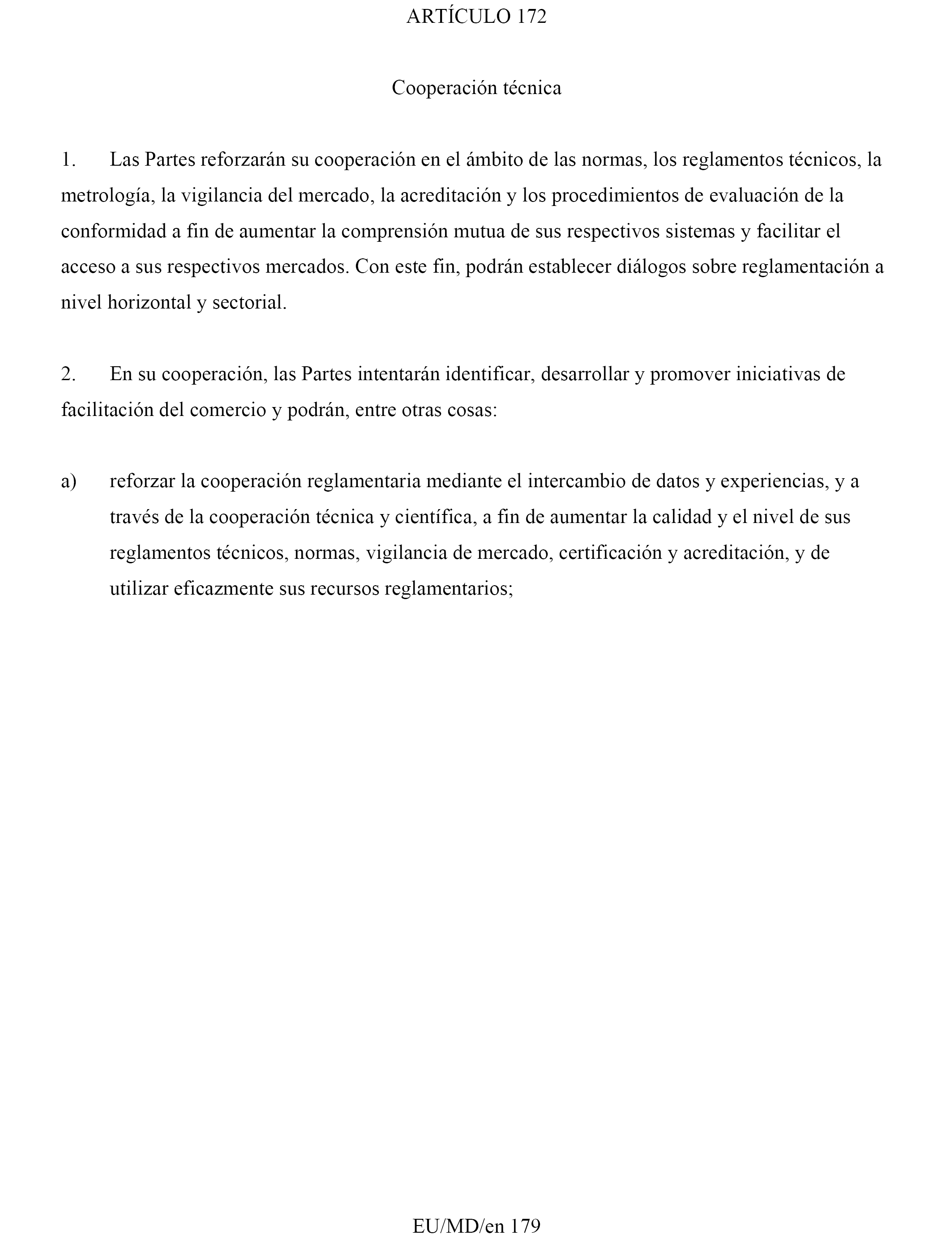 ARTÍCULO 172

Cooperación técnica

1. Las Partes reforzarán su cooperación en el ámbito de las normas, los reglamentos técnicos, la metrología, la vigilancia del mercado, la acreditación y los procedimientos de evaluación de la conformidad a fin de aumentar la comprensión mutua de sus respectivos sistemas y facilitar el acceso a sus respectivos mercados. Con este fin, podrán establecer diálogos sobre reglamentación a nivel horizontal y sectorial.

2. En su cooperación, las Partes intentarán identificar, desarrollar y promover iniciativas de facilitación del comercio y podrán, entre otras cosas:

a) reforzar la cooperación reglamentaria mediante el intercambio de datos y experiencias, y a través de la cooperación técnica y científica, a fin de aumentar la calidad y el nivel de sus reglamentos técnicos, normas, vigilancia de mercado, certificación y acreditación, y de utilizar eficazmente sus recursos reglamentarios;

EU/MD/en 179